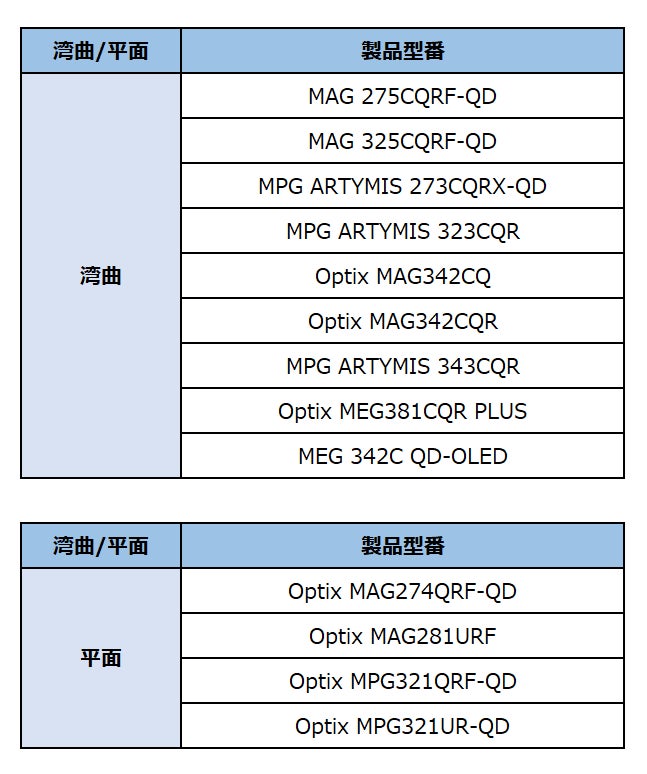 | 湾曲/平面 | 製品型番 |
|---|---|
| 湾曲 | MAG 275CQRF-QD |
| | MAG 325CQRF-QD |
| | MPG ARTYMIS 273CQRX-QD |
| | MPG ARTYMIS 323CQR |
| | Optix MAG342CQ |
| | Optix MAG342CQR |
| | MPG ARTYMIS 343CQR |
| | Optix MEG381CQR PLUS |
| | MEG 342C QD-OLED |

| 湾曲/平面 | 製品型番 |
|---|---|
| 平面 | Optix MAG274QRF-QD |
| | Optix MAG281URF |
| | Optix MPG321QRF-QD |
| | Optix MPG321UR-QD |